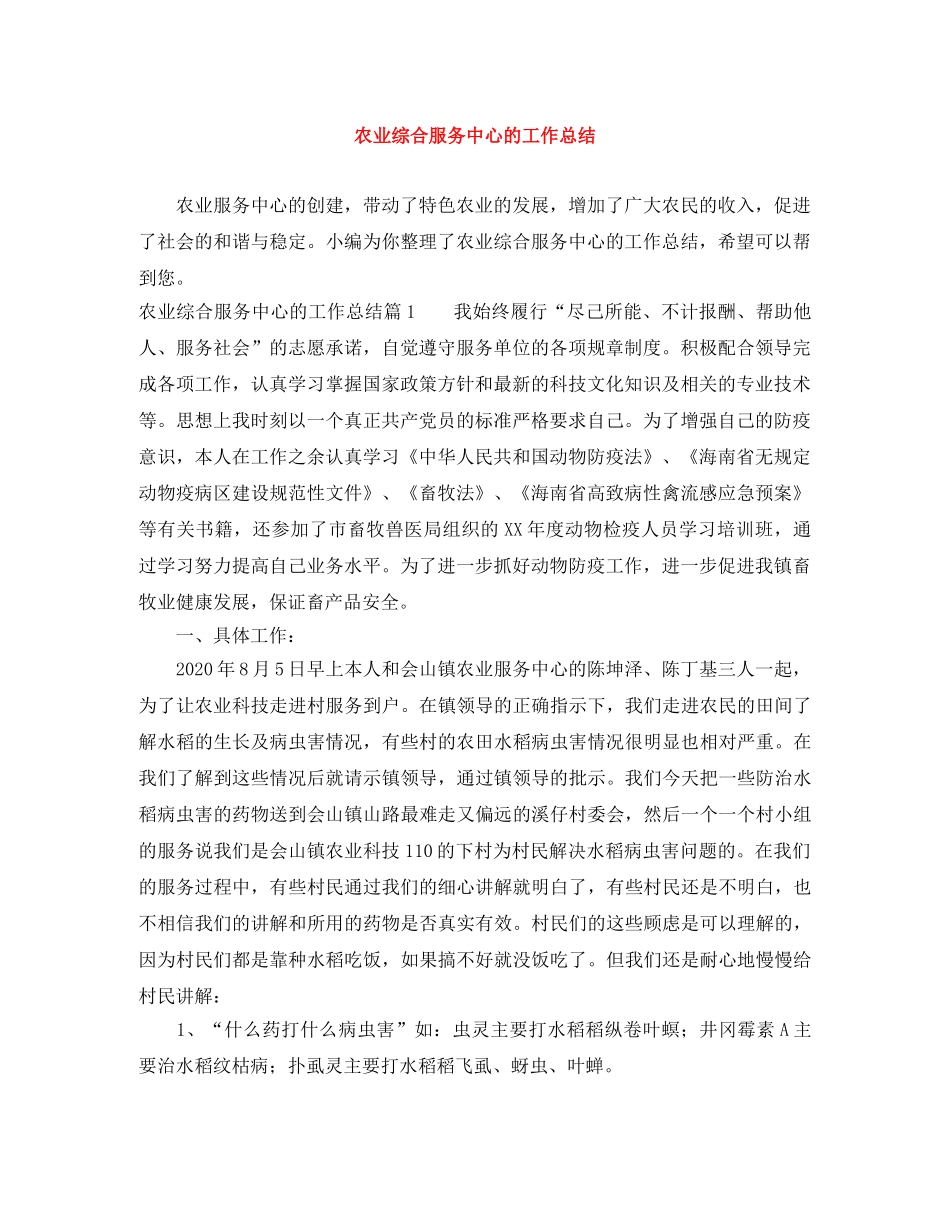 农业综合服务中心的工作总结

农业服务中心的创建，带动了特色农业的发展，增加了广大农民的收入，促进了社会的和谐与稳定。小编为你整理了农业综合服务中心的工作总结，希望可以帮到您。

农业综合服务中心的工作总结篇1　　我始终履行“尽己所能、不计报酬、帮助他人、服务社会”的志愿承诺，自觉遵守服务单位的各项规章制度。积极配合领导完成各项工作，认真学习掌握国家政策方针和最新的科技文化知识及相关的专业技术等。思想上我时刻以一个真正共产党员的标准严格要求自己。为了增强自己的防疫意识，本人在工作之余认真学习《中华人民共和国动物防疫法》、《海南省无规定动物疫病区建设规范性文件》、《畜牧法》、《海南省高致病性禽流感应急预案》等有关书籍，还参加了市畜牧兽医局组织的XX年度动物检疫人员学习培训班，通过学习努力提高自己业务水平。为了进一步抓好动物防疫工作，进一步促进我镇畜牧业健康发展，保证畜产品安全。

一、具体工作：

2020年8月5日早上本人和会山镇农业服务中心的陈坤泽、陈丁基三人一起，为了让农业科技走进村服务到户。在镇领导的正确指示下，我们走进农民的田间了解水稻的生长及病虫害情况，有些村的农田水稻病虫害情况很明显也相对严重。在我们了解到这些情况后就请示镇领导，通过镇领导的批示。我们今天把一些防治水稻病虫害的药物送到会山镇山路最难走又偏远的溪仔村委会，然后一个一个村小组的服务说我们是会山镇农业科技110的下村为村民解决水稻病虫害问题的。在我们的服务过程中，有些村民通过我们的细心讲解就明白了，有些村民还是不明白，也不相信我们的讲解和所用的药物是否真实有效。村民们的这些顾虑是可以理解的，因为村民们都是靠种水稻吃饭，如果搞不好就没饭吃了。但我们还是耐心地慢慢给村民讲解：

1、“什么药打什么病虫害”如：虫灵主要打水稻稻纵卷叶螟；井冈霉素A主要治水稻纹枯病；扑虱灵主要打水稻稻飞虱、蚜虫、叶蝉。